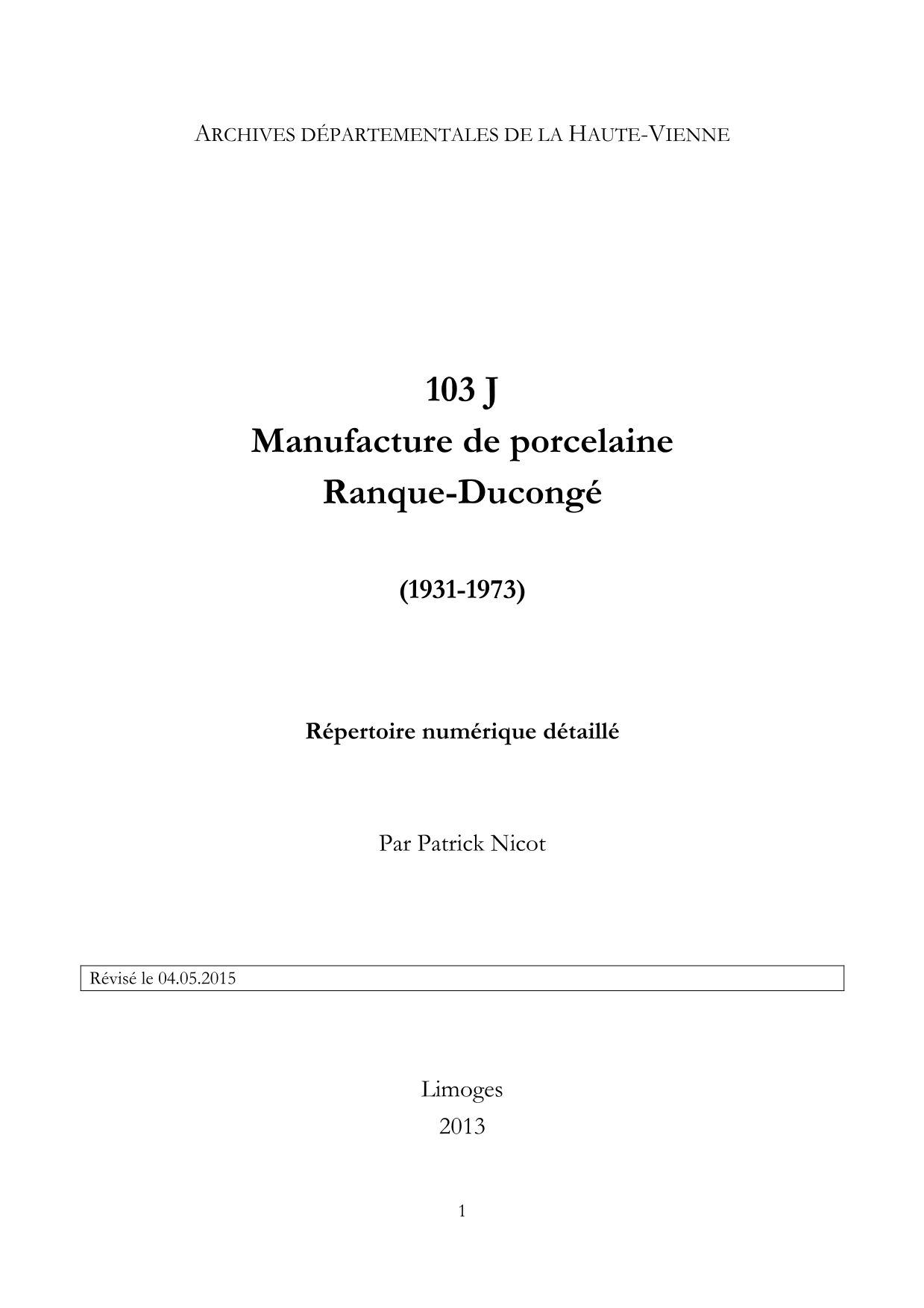 ARCHIVES DÉPARTEMENTALES DE LA HAUTE-VIENNE

103 J
Manufacture de porcelaine
Ranque-Ducongé

(1931-1973)

Répertoire numérique détaillé

Par Patrick Nicot

Révisé le 04.05.2015

Limoges
2013

1